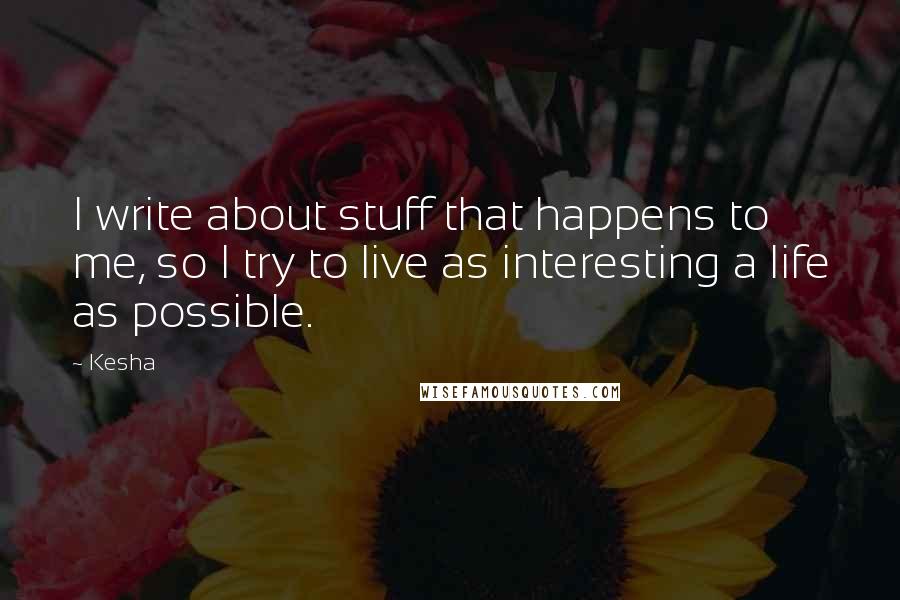 I write about stuff that happens to me, so I try to live as interesting a life as possible.

~ Kesha

WISEFAMOUSQUOTES.COM